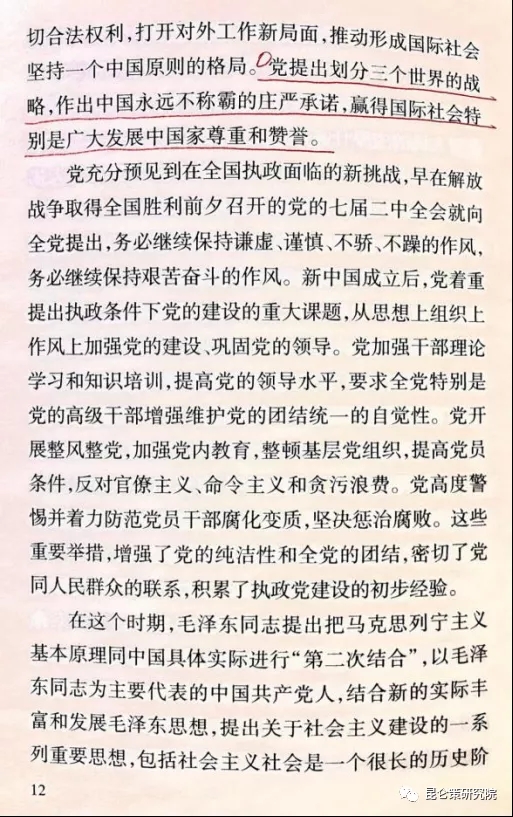 切合法权利，打开对外工作新局面，推动形成国际社会坚持一个中国原则的格局。党提出划分三个世界的战略，作出中国永远不称霸的庄严承诺，赢得国际社会特别是广大发展中国家尊重和赞誉。

党充分预见到在全国执政面临的新挑战，早在解放战争取得全国胜利前夕召开的党的七届二中全会就向全党提出，务必继续保持谦虚、谨慎、不骄、不躁的作风，务必继续保持艰苦奋斗的作风。新中国成立后，党着重提出执政条件下党的建设的重大课题，从思想上组织上作风上加强党的建设、巩固党的领导。党加强干部理论学习和知识培训，提高党的领导水平，要求全党特别是党的高级干部增强维护党的团结统一的自觉性。党开展整风整党，加强党内教育，整顿基层党组织，提高党员条件，反对官僚主义、命令主义和贪污浪费。党高度警惕并着力防范党员干部腐化变质，坚决惩治腐败。这些重要举措，增强了党的纯洁性和全党的团结，密切了党同人民群众的联系，积累了执政党建设的初步经验。

在这个时期，毛泽东同志提出把马克思列宁主义基本原理同中国具体实际进行“第二次结合”，以毛泽东同志为主要代表的中国共产党人，结合新的实际丰富和发展毛泽东思想，提出关于社会主义建设的一系列重要思想，包括社会主义社会是一个很长的历史阶

12

昆仑策研究院